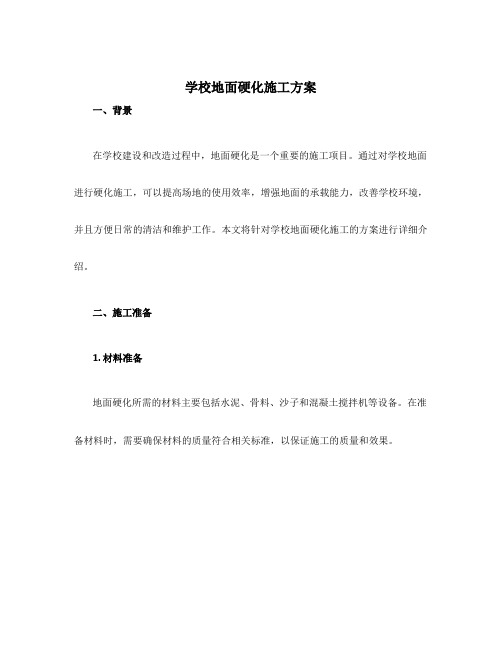 学校地面硬化施工方案

一、背景

在学校建设和改造过程中，地面硬化是一个重要的施工项目。通过对学校地面进行硬化施工，可以提高场地的使用效率，增强地面的承载能力，改善学校环境，并且方便日常的清洁和维护工作。本文将针对学校地面硬化施工的方案进行详细介绍。

二、施工准备

1. 材料准备

地面硬化所需的材料主要包括水泥、骨料、沙子和混凝土搅拌机等设备。在准备材料时，需要确保材料的质量符合相关标准，以保证施工的质量和效果。